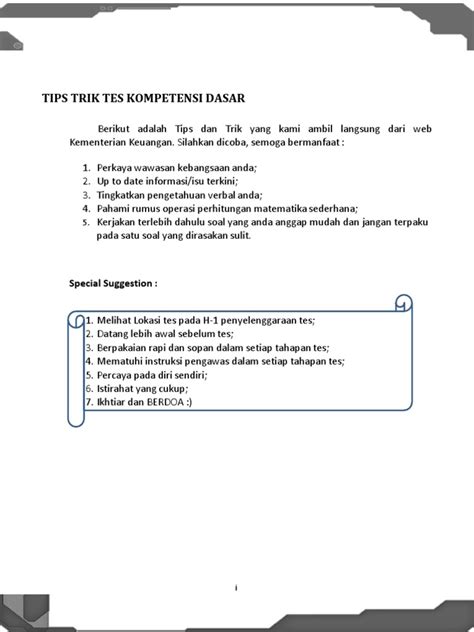 TIPS TRIK TES KOMPETENSI DASAR

Berikut adalah Tips dan Trik yang kami ambil langsung dari web Kementerian Keuangan. Silahkan dicoba, semoga bermanfaat :

1. Perkaya wawasan kebangsaan anda;
2. Up to date informasi/isu terkini;
3. Tingkatkan pengetahuan verbal anda;
4. Pahami rumus operasi perhitungan matematika sederhana;
5. Kerjakan terlebih dahulu soal yang anda anggap mudah dan jangan terpaku pada satu soal yang dirasakan sulit.

Special Suggestion :

1. Melihat Lokasi tes pada H-1 penyelenggaraan tes;
2. Datang lebih awal sebelum tes;
3. Berpakaian rapi dan sopan dalam setiap tahapan tes;
4. Mematuhi instruksi pengawas dalam setiap tahapan tes;
5. Percaya pada diri sendiri;
6. Istirahat yang cukup;
7. Ikhtiar dan BERDOA :)

i